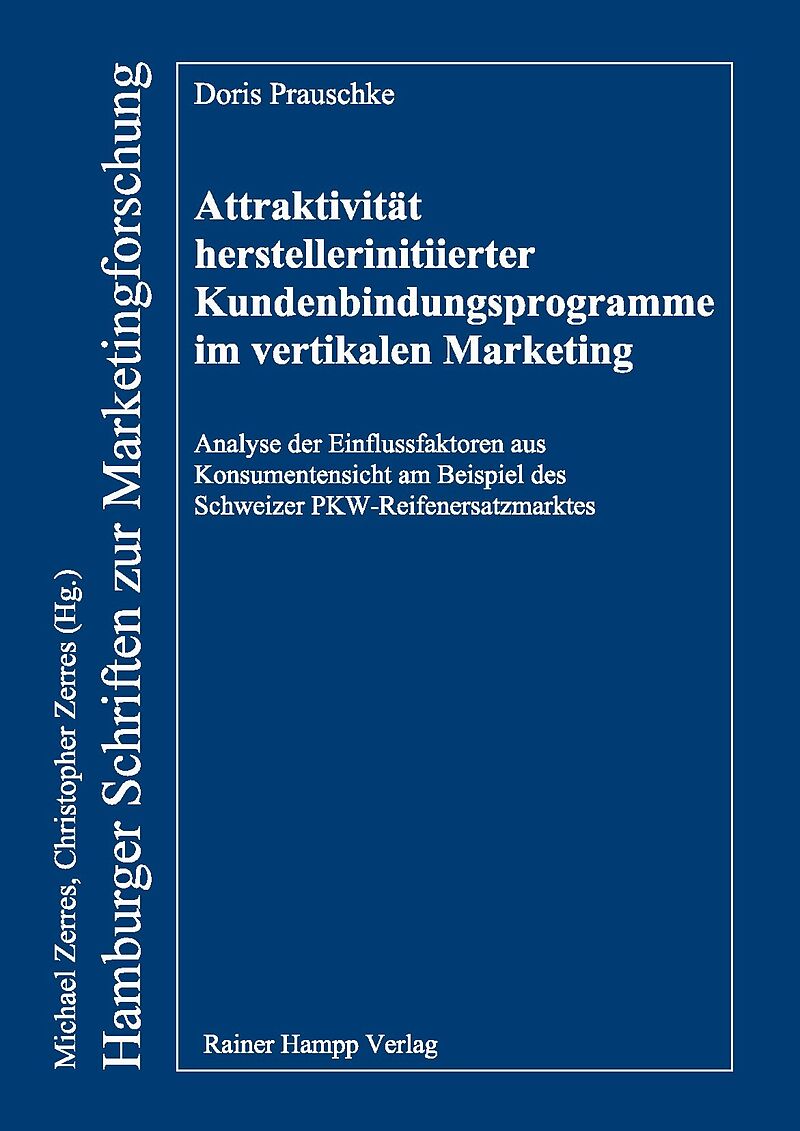 Michael Zerres, Christopher Zerres (Hg.)
Hamburger Schriften zur Marketingforschung

Doris Prauschke

Attraktivität herstellerinitiierter Kundenbindungsprogramme im vertikalen Marketing

Analyse der Einflussfaktoren aus Konsumentensicht am Beispiel des Schweizer PKW-Reifenersatzmarktes

Rainer Hampp Verlag